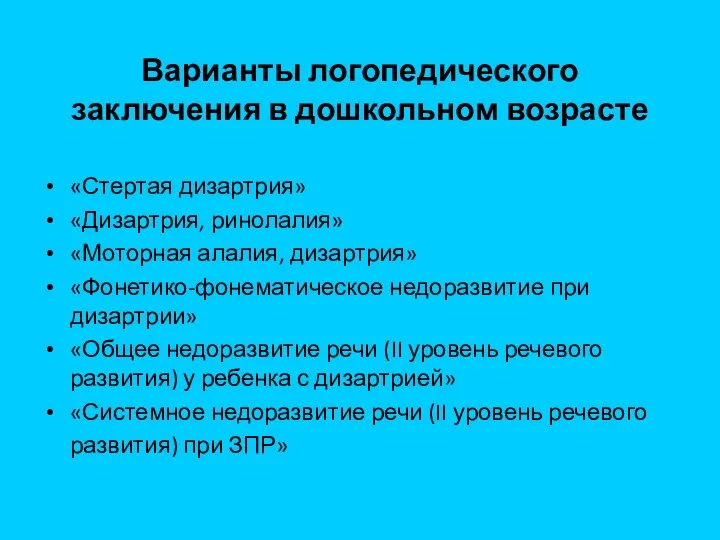 Варианты логопедического заключения в дошкольном возрасте

• «Стертая дизартрия»
• «Дизартрия, ринолалия»
• «Моторная алалия, дизартрия»
• «Фонетико-фонематическое недоразвитие при дизартрии»
• «Общее недоразвитие речи (II уровень речевого развития) у ребенка с дизартрией»
• «Системное недоразвитие речи (II уровень речевого развития) при ЗПР»